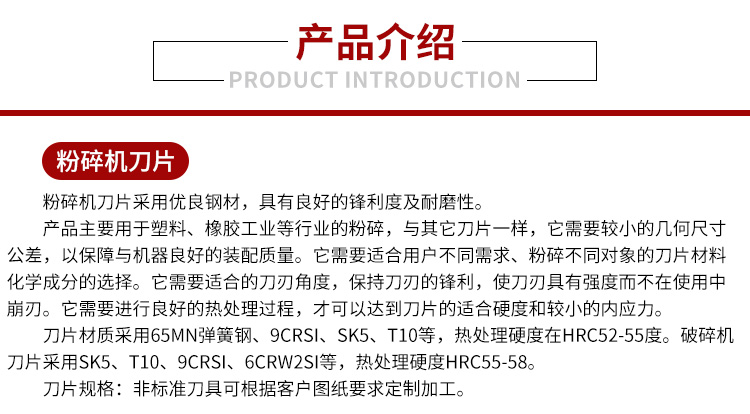 产品介绍
PRODUCT INTRODUCTION

粉碎机刀片

粉碎机刀片采用优良钢材，具有良好的锋利度及耐磨性。

产品主要用于塑料、橡胶工业等行业的粉碎，与其它刀片一样，它需要较小的几何尺寸公差，以保障与机器良好的装配质量。它需要适合用户不同需求、粉碎不同对象的刀片材料化学成分的选择。它需要适合的刀刃角度，保持刀刃的锋利，使刀刃具有强度而不在使用中崩刃。它需要进行良好的热处理过程，才可以达到刀片的适合硬度和较小的内应力。

刀片材质采用65MN弹簧钢、9CRSI、SK5、T10等，热处理硬度在HRC52-55度。破碎机刀片采用SK5、T10、9CRSI、6CRW2SI等，热处理硬度HRC55-58。

刀片规格：非标准刀具可根据客户图纸要求定制加工。